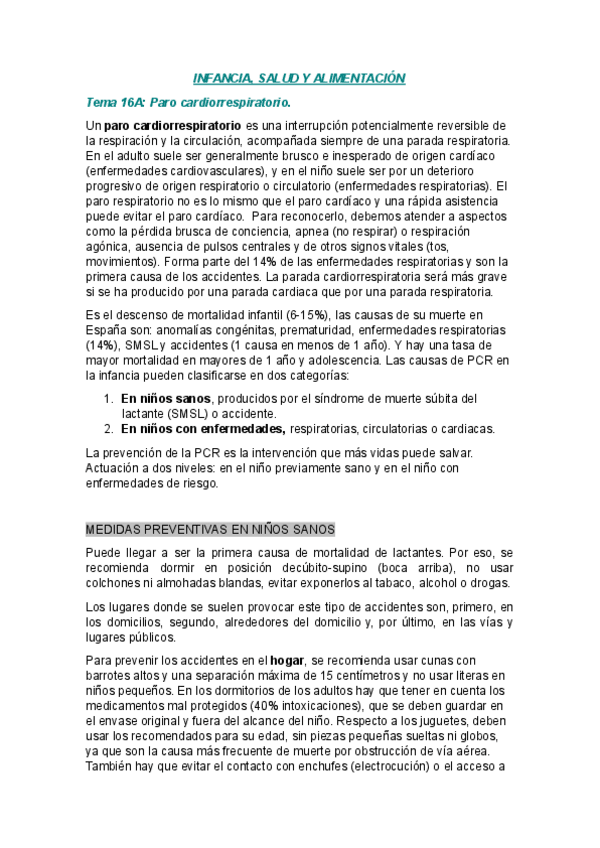 INFANCIA, SALUD Y ALIMENTACIÓN

Tema 16A: Paro cardiorrespiratorio.

Un paro cardiorrespiratorio es una interrupción potencialmente reversible de la respiración y la circulación, acompañada siempre de una parada respiratoria. En el adulto suele ser generalmente brusco e inesperado de origen cardíaco (enfermedades cardiovasculares), y en el niño suele ser por un deterioro progresivo de origen respiratorio o circulatorio (enfermedades respiratorias). El paro respiratorio no es lo mismo que el paro cardíaco y una rápida asistencia puede evitar el paro cardíaco. Para reconocerlo, debemos atender a aspectos como la pérdida brusca de conciencia, apnea (no respirar) o respiración agónica, ausencia de pulsos centrales y de otros signos vitales (tos, movimientos). Forma parte del 14% de las enfermedades respiratorias y son la primera causa de los accidentes. La parada cardiorrespiratoria será más grave si se ha producido por una parada cardiaca que por una parada respiratoria.

Es el descenso de mortalidad infantil (6-15%), las causas de su muerte en España son: anomalías congénitas, prematuridad, enfermedades respiratorias (14%), SMSL y accidentes (1 causa en menos de 1 año). Y hay una tasa de mayor mortalidad en mayores de 1 año y adolescencia. Las causas de PCR en la infancia pueden clasificarse en dos categorías:

1. En niños sanos, producidos por el síndrome de muerte súbita del lactante (SMSL) o accidente.
2. En niños con enfermedades, respiratorias, circulatorias o cardiacas.

La prevención de la PCR es la intervención que más vidas puede salvar. Actuación a dos niveles: en el niño previamente sano y en el niño con enfermedades de riesgo.

MEDIDAS PREVENTIVAS EN NIÑOS SANOS

Puede llegar a ser la primera causa de mortalidad de lactantes. Por eso, se recomienda dormir en posición decúbito-supino (boca arriba), no usar colchones ni almohadas blandas, evitar exponerlos al tabaco, alcohol o drogas.

Los lugares donde se suelen provocar este tipo de accidentes son, primero, en los domicilios, segundo, alrededores del domicilio y, por último, en las vías y lugares públicos.

Para prevenir los accidentes en el hogar, se recomienda usar cunas con barrotes altos y una separación máxima de 15 centímetros y no usar literas en niños pequeños. En los dormitorios de los adultos hay que tener en cuenta los medicamentos mal protegidos (40% intoxicaciones), que se deben guardar en el envase original y fuera del alcance del niño. Respecto a los juguetes, deben usar los recomendados para su edad, sin piezas pequeñas sueltas ni globos, ya que son la causa más frecuente de muerte por obstrucción de vía aérea. También hay que evitar el contacto con enchufes (electrocución) o el acceso a